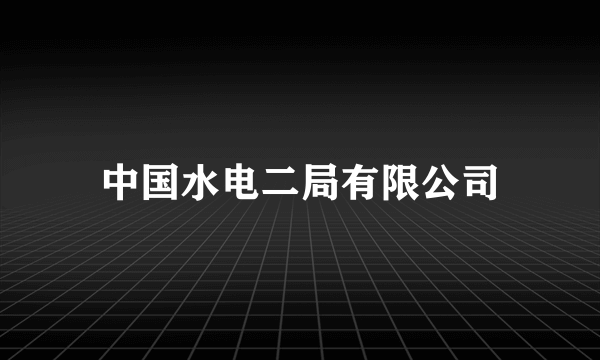 中国水电二局有限公司